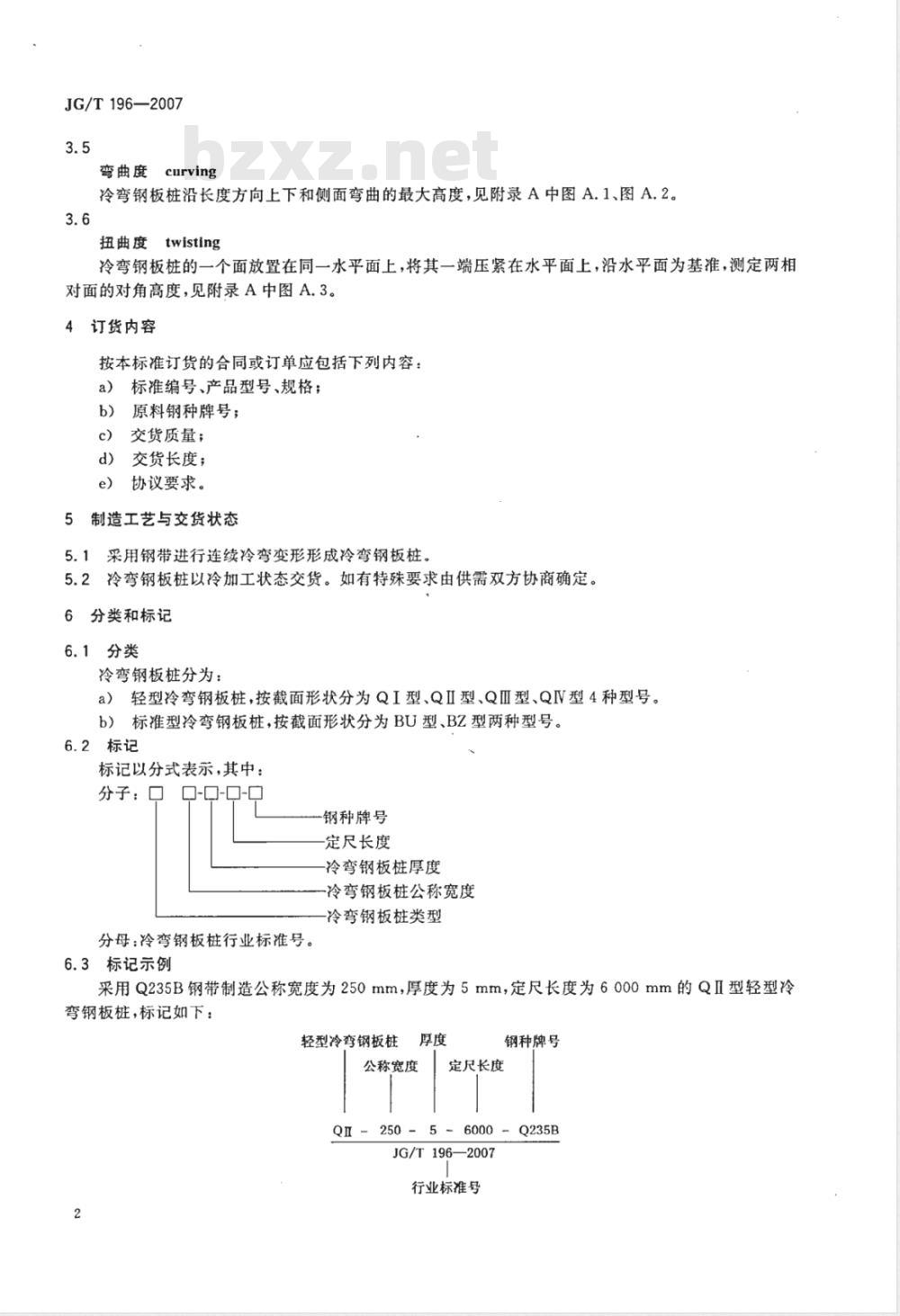 JG/T 196—2007

bzxz.net

3.5

弯曲度 curving

冷弯钢板桩沿长度方向上下和侧面弯曲的最大高度，见附录 A 中图 A.1、图 A.2。

3.6

扭曲度 twisting

冷弯钢板桩的一个面放置在同一水平面上，将其一端压紧在水平面上，沿水平面为基准，测定两相对面的对角高度，见附录 A 中图 A.3。

4 订货内容

按本标准订货的合同或订单应包括下列内容：

a) 标准编号、产品型号、规格；

b) 原料钢种牌号；

c) 交货质量；

d) 交货长度；

e) 协议要求。

5 制造工艺与交货状态

5.1 采用钢带进行连续冷弯变形形成冷弯钢板桩。

5.2 冷弯钢板桩以冷加工状态交货。如有特殊要求由供需双方协商确定。

6 分类和标记

6.1 分类

冷弯钢板桩分为：

a) 轻型冷弯钢板桩，按截面形状分为 QⅠ型、QⅡ型、QⅢ型、QⅣ型 4 种型号。

b) 标准型冷弯钢板桩，按截面形状分为 BU 型、BZ 型两种型号。

6.2 标记

标记以分式表示，其中：

分子：□ □-□-□-□

钢种牌号

定尺长度

冷弯钢板桩厚度

冷弯钢板桩公称宽度

冷弯钢板桩类型

分母：冷弯钢板桩行业标准号。

6.3 标记示例

采用 Q235B 钢带制造公称宽度为 250 mm，厚度为 5 mm，定尺长度为 6 000 mm 的 QⅡ型轻型冷弯钢板桩，标记如下：

轻型冷弯钢板桩 厚度 钢种牌号

公称宽度 定尺长度

QⅡ - 250 - 5 - 6000 - Q235B

JG/T 196—2007

行业标准号

2